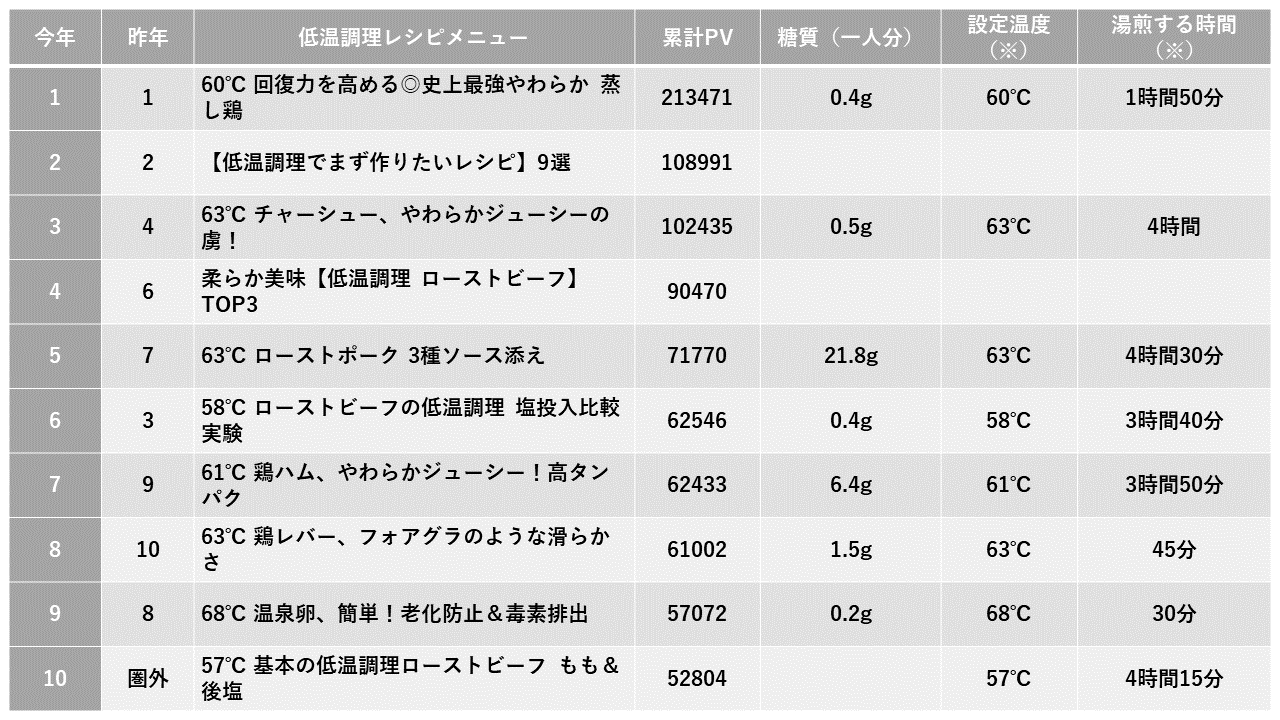 | 今年 | 昨年 | 低温調理レシピメニュー | 累計PV | 糖質（一人分） | 設定温度（※） | 湯煎する時間（※） |
|---|---|---|---|---|---|---|
| 1 | 1 | 60°C 回復力を高める◎史上最強やわらか 蒸し鶏 | 213471 | 0.4g | 60°C | 1時間50分 |
| 2 | 2 | 【低温調理でまず作りたいレシピ】9選 | 108991 | | | |
| 3 | 4 | 63°C チャーシュー、やわらかジューシーの虜！ | 102435 | 0.5g | 63°C | 4時間 |
| 4 | 6 | 柔らか美味【低温調理 ローストビーフ】TOP3 | 90470 | | | |
| 5 | 7 | 63°C ローストポーク 3種ソース添え | 71770 | 21.8g | 63°C | 4時間30分 |
| 6 | 3 | 58°C ローストビーフの低温調理 塩投入比較実験 | 62546 | 0.4g | 58°C | 3時間40分 |
| 7 | 9 | 61°C 鶏ハム、やわらかジューシー！高タンパク | 62433 | 6.4g | 61°C | 3時間50分 |
| 8 | 10 | 63°C 鶏レバー、フォアグラのような滑らかさ | 61002 | 1.5g | 63°C | 45分 |
| 9 | 8 | 68°C 温泉卵、簡単！老化防止＆毒素排出 | 57072 | 0.2g | 68°C | 30分 |
| 10 | 圏外 | 57°C 基本の低温調理ローストビーフ もも＆後塩 | 52804 | | 57°C | 4時間15分 |